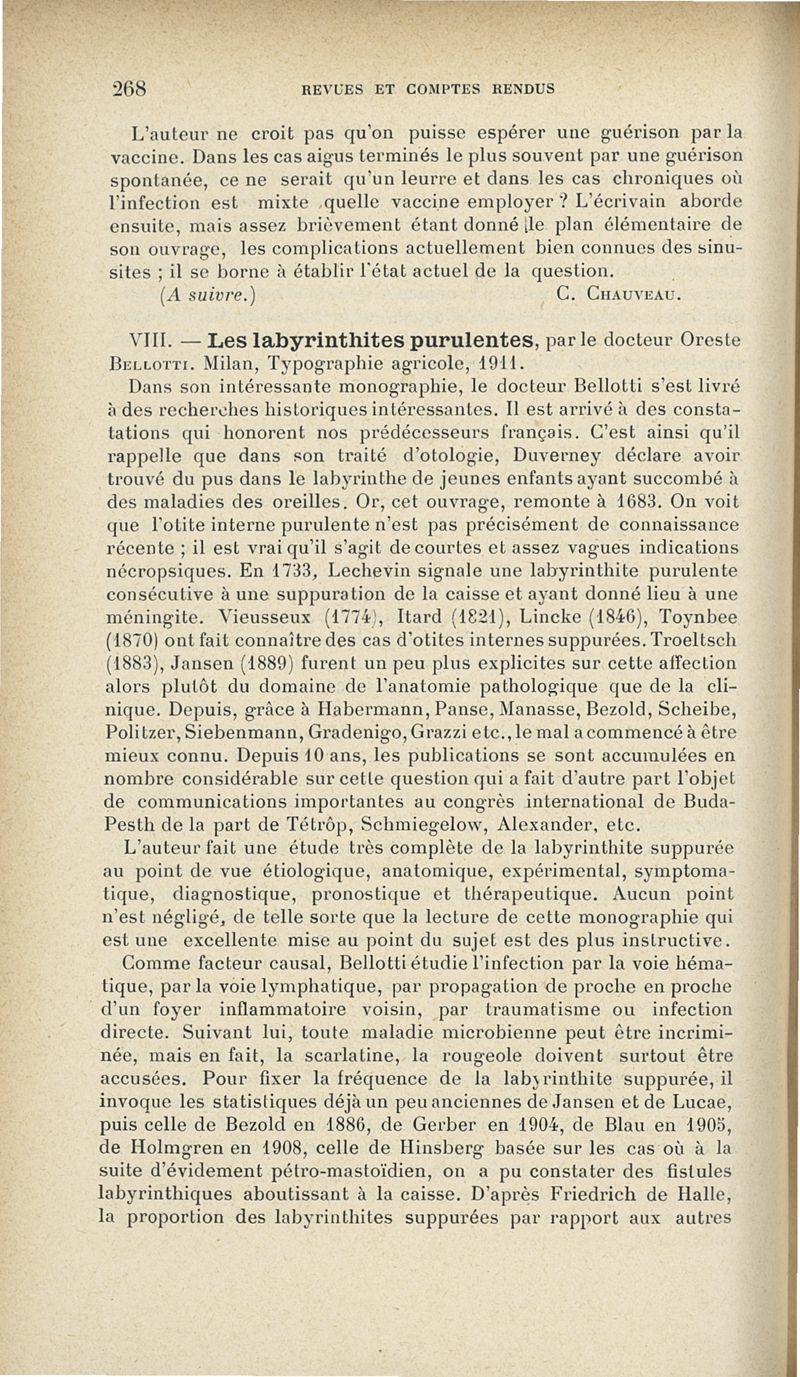 268 REVUES ET COMPTES RENDUS

L'auteur ne croit pas qu'on puisse espérer une guérison par la vaccine. Dans les cas aigus terminés le plus souvent par une guérison spontanée, ce ne serait qu'un leurre et dans les cas chroniques où l'infection est mixte quelle vaccine employer ? L'écrivain aborde ensuite, mais assez brièvement étant donné le plan élémentaire de son ouvrage, les complications actuellement bien connues des sinusites ; il se borne à établir l'état actuel de la question.
(A suivre.) C. Chauveau.

VIII. — Les labyrinthites purulentes, par le docteur Oreste Bellotti. Milan, Typographie agricole, 1911.

Dans son intéressante monographie, le docteur Bellotti s'est livré à des recherches historiques intéressantes. Il est arrivé à des constatations qui honorent nos prédécesseurs français. C'est ainsi qu'il rappelle que dans son traité d'otologie, Duverney déclare avoir trouvé du pus dans le labyrinthe de jeunes enfants ayant succombé à des maladies des oreilles. Or, cet ouvrage, remonte à 1683. On voit que l'otite interne purulente n'est pas précisément de connaissance récente ; il est vrai qu'il s'agit de courtes et assez vagues indications nécropsiques. En 1733, Lechevin signale une labyrinthite purulente consécutive à une suppuration de la caisse et ayant donné lieu à une méningite. Vieusseux (1774), Itard (1821), Lincke (1846), Toynbee (1870) ont fait connaître des cas d'otites internes suppurées. Troeltsch (1883), Jansen (1889) furent un peu plus explicites sur cette affection alors plutôt du domaine de l'anatomie pathologique que de la clinique. Depuis, grâce à Habermann, Panse, Manasse, Bezold, Scheibe, Politzer, Siebenmann, Gradenigo, Grazzi etc., le mal a commencé à être mieux connu. Depuis 10 ans, les publications se sont accumulées en nombre considérable sur cette question qui a fait d'autre part l'objet de communications importantes au congrès international de Buda-Pesth de la part de Tétrôp, Schmiegelow, Alexander, etc.

L'auteur fait une étude très complète de la labyrinthite suppurée au point de vue étiologique, anatomique, expérimental, symptomatique, diagnostique, pronostique et thérapeutique. Aucun point n'est négligé, de telle sorte que la lecture de cette monographie qui est une excellente mise au point du sujet est des plus instructive.

Comme facteur causal, Bellotti étudie l'infection par la voie hématique, par la voie lymphatique, par propagation de proche en proche d'un foyer inflammatoire voisin, par traumatisme ou infection directe. Suivant lui, toute maladie microbienne peut être incriminée, mais en fait, la scarlatine, la rougeole doivent surtout être accusées. Pour fixer la fréquence de la labyrinthite suppurée, il invoque les statistiques déjà un peu anciennes de Jansen et de Lucae, puis celle de Bezold en 1886, de Gerber en 1904, de Blau en 1905, de Holmgren en 1908, celle de Hinsberg basée sur les cas où à la suite d'évidement pétro-mastoïdien, on a pu constater des fistules labyrinthiques aboutissant à la caisse. D'après Friedrich de Halle, la proportion des labyrinthites suppurées par rapport aux autres